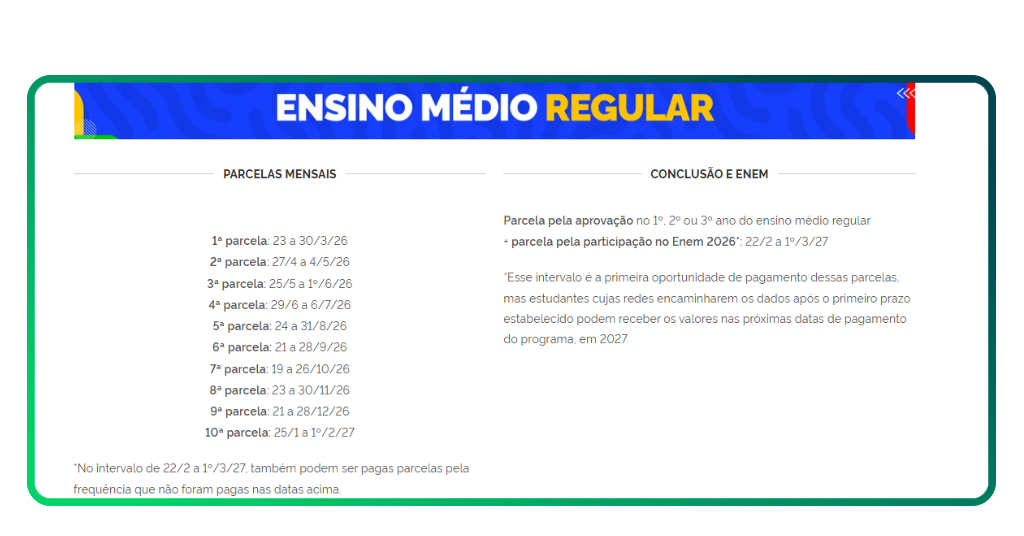 ENSINO MÉDIO REGULAR

PARCELAS MENSAIS

1ª parcela: 23 a 30/3/26
2ª parcela: 27/4 a 4/5/26
3ª parcela: 25/5 a 1º/6/26
4ª parcela: 29/6 a 6/7/26
5ª parcela: 24 a 31/8/26
6ª parcela: 21 a 28/9/26
7ª parcela: 19 a 26/10/26
8ª parcela: 23 a 30/11/26
9ª parcela: 21 a 28/12/26
10ª parcela: 25/1 a 1º/2/27

*No intervalo de 22/2 a 1º/3/27, também podem ser pagas parcelas pela frequência que não foram pagas nas datas acima.

CONCLUSÃO E ENEM

Parcela pela aprovação no 1º, 2º ou 3º ano do ensino médio regular + parcela pela participação no Enem 2026*: 22/2 a 1º/3/27

*Esse intervalo é a primeira oportunidade de pagamento dessas parcelas, mas estudantes cujas redes encaminharem os dados após o primeiro prazo estabelecido podem receber os valores nas próximas datas de pagamento do programa, em 2027.